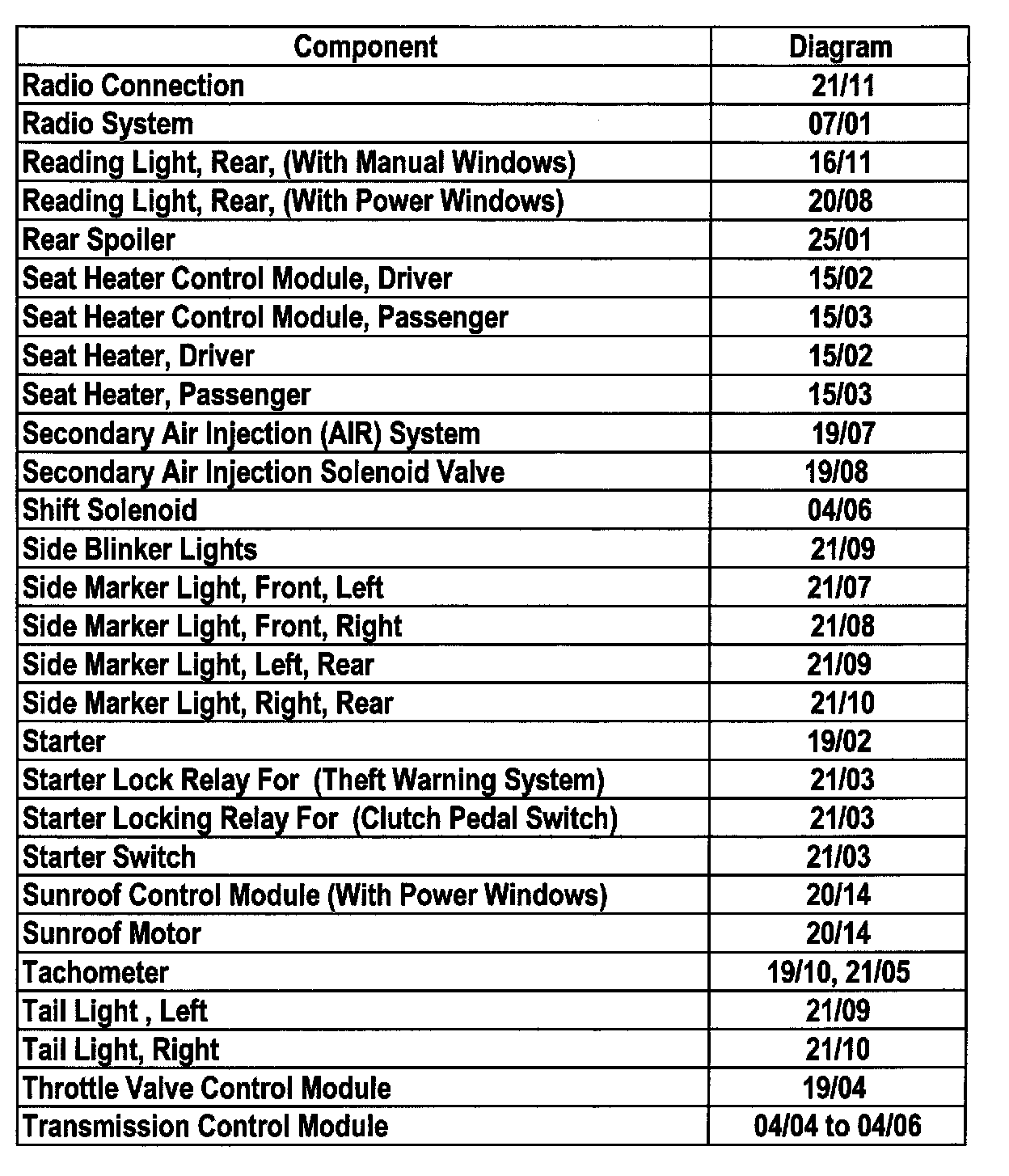 | Component | Diagram |
|---|---|
| Radio Connection | 21/11 |
| Radio System | 07/01 |
| Reading Light, Rear, (With Manual Windows) | 16/11 |
| Reading Light, Rear, (With Power Windows) | 20/08 |
| Rear Spoiler | 25/01 |
| Seat Heater Control Module, Driver | 15/02 |
| Seat Heater Control Module, Passenger | 15/03 |
| Seat Heater, Driver | 15/02 |
| Seat Heater, Passenger | 15/03 |
| Secondary Air Injection (AIR) System | 19/07 |
| Secondary Air Injection Solenoid Valve | 19/08 |
| Shift Solenoid | 04/06 |
| Side Blinker Lights | 21/09 |
| Side Marker Light, Front, Left | 21/07 |
| Side Marker Light, Front, Right | 21/08 |
| Side Marker Light, Left, Rear | 21/09 |
| Side Marker Light, Right, Rear | 21/10 |
| Starter | 19/02 |
| Starter Lock Relay For (Theft Warning System) | 21/03 |
| Starter Locking Relay For (Clutch Pedal Switch) | 21/03 |
| Starter Switch | 21/03 |
| Sunroof Control Module (With Power Windows) | 20/14 |
| Sunroof Motor | 20/14 |
| Tachometer | 19/10, 21/05 |
| Tail Light , Left | 21/09 |
| Tail Light, Right | 21/10 |
| Throttle Valve Control Module | 19/04 |
| Transmission Control Module | 04/04 to 04/06 |